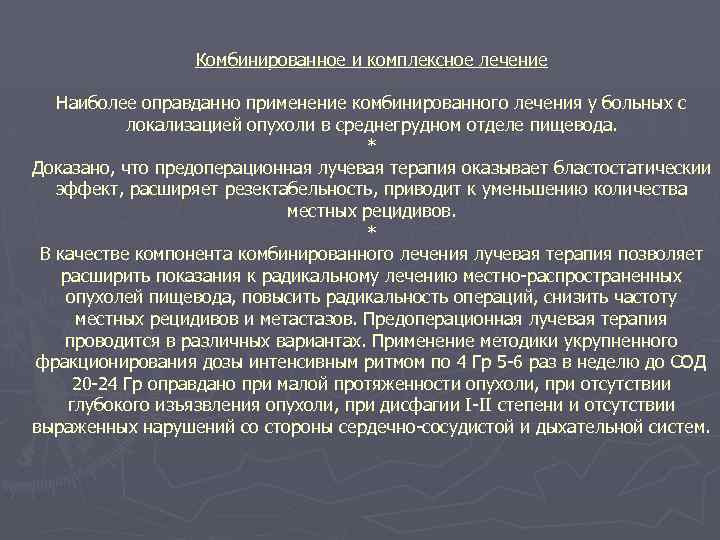 Комбинированное и комплексное лечение

Наиболее оправданно применение комбинированного лечения у больных с локализацией опухоли в среднегрудном отделе пищевода.

*

Доказано, что предоперационная лучевая терапия оказывает бластостатическии эффект, расширяет резектабельность, приводит к уменьшению количества местных рецидивов.

*

В качестве компонента комбинированного лечения лучевая терапия позволяет расширить показания к радикальному лечению местно-распространенных опухолей пищевода, повысить радикальность операций, снизить частоту местных рецидивов и метастазов. Предоперационная лучевая терапия проводится в различных вариантах. Применение методики укрупненного фракционирования дозы интенсивным ритмом по 4 Гр 5-6 раз в неделю до СОД 20-24 Гр оправдано при малой протяженности опухоли, при отсутствии глубокого изъязвления опухоли, при дисфагии I-II степени и отсутствии выраженных нарушений со стороны сердечно-сосудистой и дыхательной систем.